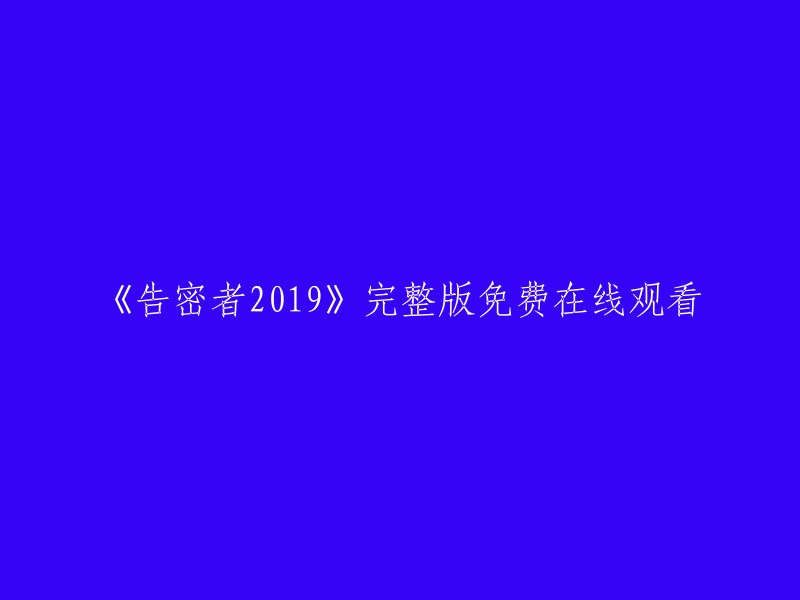 《告密者2019》完整版免费在线观看